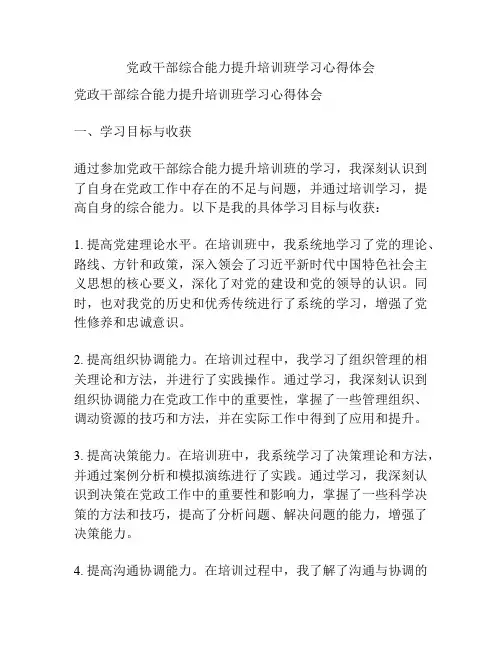 党政干部综合能力提升培训班学习心得体会

党政干部综合能力提升培训班学习心得体会

一、学习目标与收获

通过参加党政干部综合能力提升培训班的学习，我深刻认识到了自身在党政工作中存在的不足与问题，并通过培训学习，提高自身的综合能力。以下是我的具体学习目标与收获：

1. 提高党建理论水平。在培训班中，我系统地学习了党的理论、路线、方针和政策，深入领会了习近平新时代中国特色社会主义思想的核心要义，深化了对党的建设和党的领导的认识。同时，也对我党的历史和优秀传统进行了系统的学习，增强了党性修养和忠诚意识。

2. 提高组织协调能力。在培训过程中，我学习了组织管理的相关理论和方法，并进行了实践操作。通过学习，我深刻认识到组织协调能力在党政工作中的重要性，掌握了一些管理组织、调动资源的技巧和方法，并在实际工作中得到了应用和提升。

3. 提高决策能力。在培训班中，我系统学习了决策理论和方法，并通过案例分析和模拟演练进行了实践。通过学习，我深刻认识到决策在党政工作中的重要性和影响力，掌握了一些科学决策的方法和技巧，提高了分析问题、解决问题的能力，增强了决策能力。

4. 提高沟通协调能力。在培训过程中，我了解了沟通与协调的